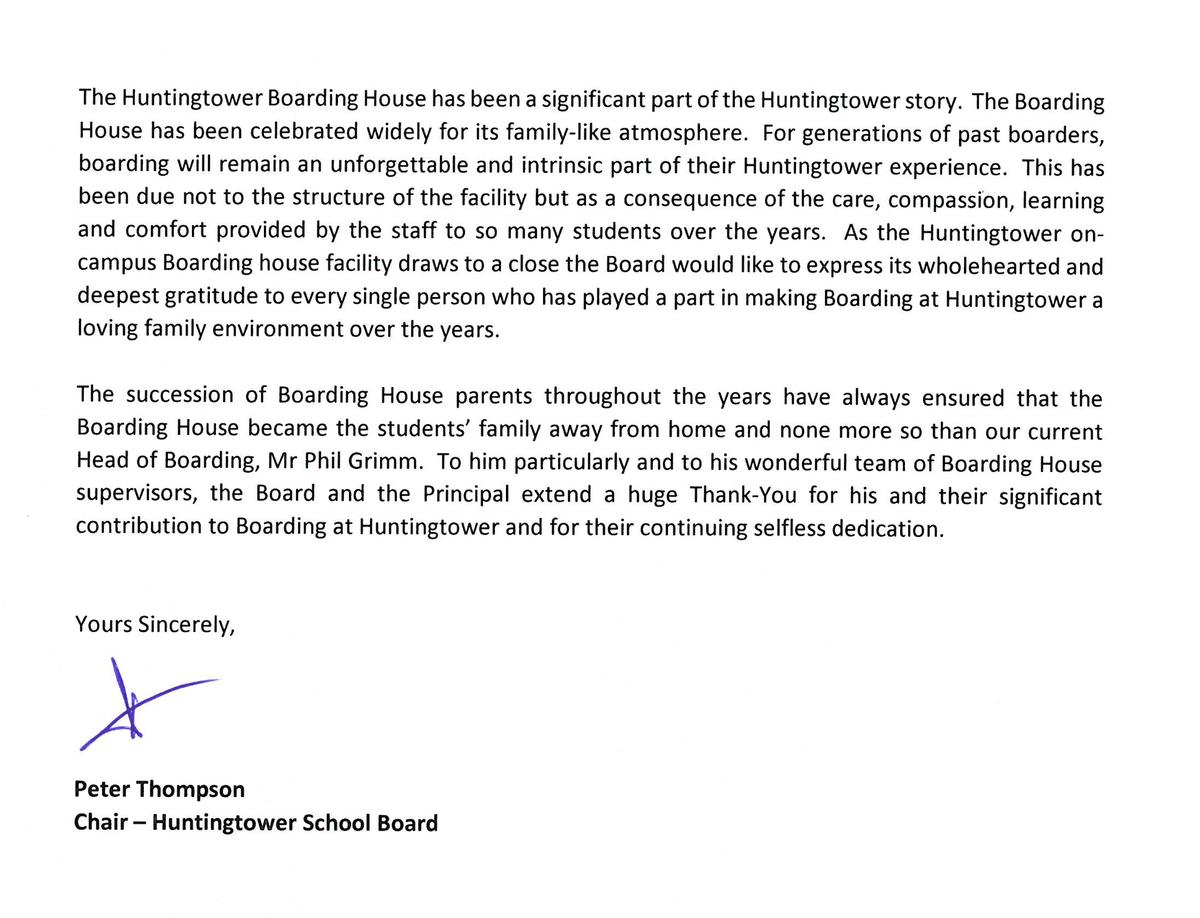 The Huntingtower Boarding House has been a significant part of the Huntingtower story. The Boarding House has been celebrated widely for its family-like atmosphere. For generations of past boarders, boarding will remain an unforgettable and intrinsic part of their Huntingtower experience. This has been due not to the structure of the facility but as a consequence of the care, compassion, learning and comfort provided by the staff to so many students over the years. As the Huntingtower on-campus Boarding house facility draws to a close the Board would like to express its wholehearted and deepest gratitude to every single person who has played a part in making Boarding at Huntingtower a loving family environment over the years.

The succession of Boarding House parents throughout the years have always ensured that the Boarding House became the students' family away from home and none more so than our current Head of Boarding, Mr Phil Grimm. To him particularly and to his wonderful team of Boarding House supervisors, the Board and the Principal extend a huge Thank-You for his and their significant contribution to Boarding at Huntingtower and for their continuing selfless dedication.

Yours Sincerely,

Peter Thompson
Chair – Huntingtower School Board